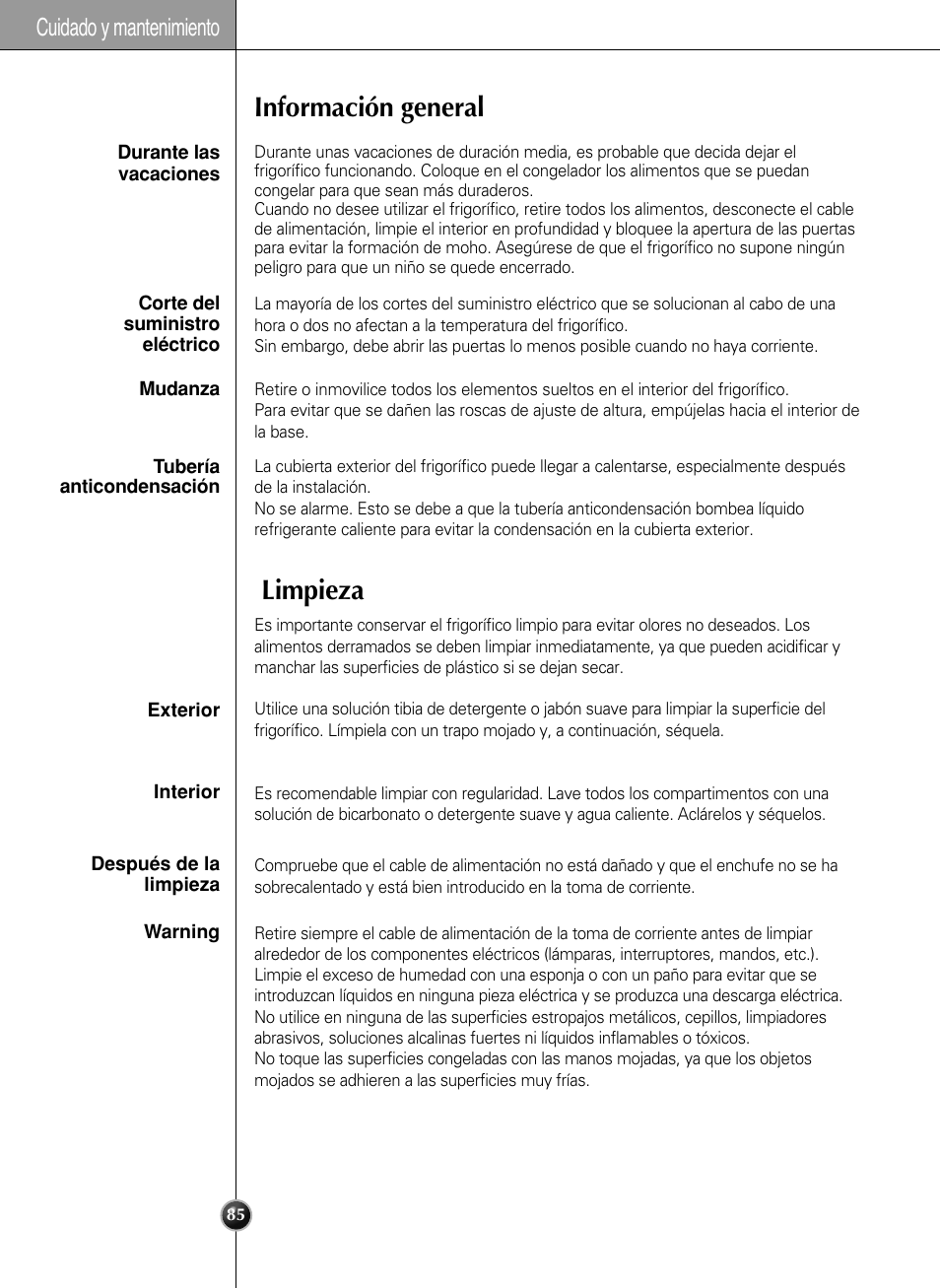 Cuidado y mantenimiento

Información general

Durante las vacaciones

Durante unas vacaciones de duración media, es probable que decida dejar el frigorífico funcionando. Coloque en el congelador los alimentos que se puedan congelar para que sean más duraderos.
Cuando no desee utilizar el frigorífico, retire todos los alimentos, desconecte el cable de alimentación, limpie el interior en profundidad y bloquee la apertura de las puertas para evitar la formación de moho. Asegúrese de que el frigorífico no supone ningún peligro para que un niño se quede encerrado.

Corte del suministro eléctrico

La mayoría de los cortes del suministro eléctrico que se solucionan al cabo de una hora o dos no afectan a la temperatura del frigorífico.
Sin embargo, debe abrir las puertas lo menos posible cuando no haya corriente.

Mudanza

Retire o inmovilice todos los elementos sueltos en el interior del frigorífico.
Para evitar que se dañen las roscas de ajuste de altura, empújelas hacia el interior de la base.

Tubería anticondensación

La cubierta exterior del frigorífico puede llegar a calentarse, especialmente después de la instalación.
No se alarme. Esto se debe a que la tubería anticondensación bombea líquido refrigerante caliente para evitar la condensación en la cubierta exterior.

Limpieza

Es importante conservar el frigorífico limpio para evitar olores no deseados. Los alimentos derramados se deben limpiar inmediatamente, ya que pueden acidificar y manchar las superficies de plástico si se dejan secar.

Exterior

Utilice una solución tibia de detergente o jabón suave para limpiar la superficie del frigorífico. Límpiela con un trapo mojado y, a continuación, séquela.

Interior

Es recomendable limpiar con regularidad. Lave todos los compartimentos con una solución de bicarbonato o detergente suave y agua caliente. Aclárelos y séquelos.

Después de la limpieza

Compruebe que el cable de alimentación no está dañado y que el enchufe no se ha sobrecalentado y está bien introducido en la toma de corriente.

Warning

Retire siempre el cable de alimentación de la toma de corriente antes de limpiar alrededor de los componentes eléctricos (lámparas, interruptores, mandos, etc.).
Limpie el exceso de humedad con una esponja o con un paño para evitar que se introduzcan líquidos en ninguna pieza eléctrica y se produzca una descarga eléctrica.
No utilice en ninguna de las superficies estropajos metálicos, cepillos, limpiadores abrasivos, soluciones alcalinas fuertes ni líquidos inflamables o tóxicos.
No toque las superficies congeladas con las manos mojadas, ya que los objetos mojados se adhieren a las superficies muy frías.

85